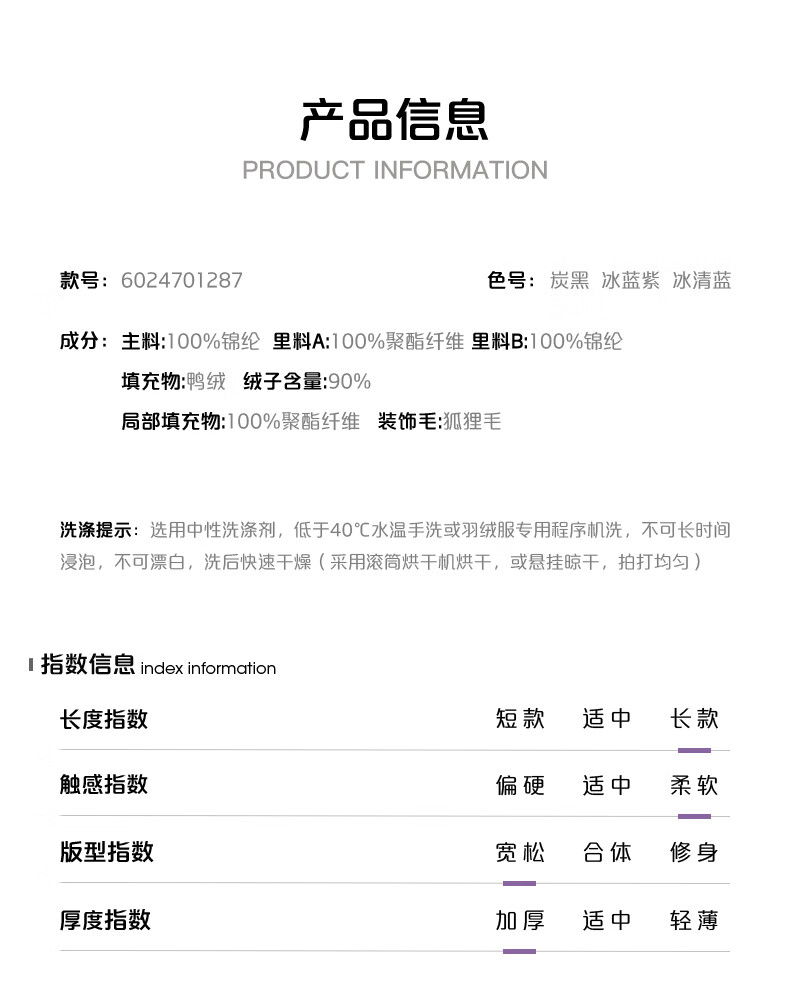 产品信息
PRODUCT INFORMATION

款号：6024701287 色号：炭黑 冰蓝紫 冰清蓝

成分：主料:100%锦纶 里料A:100%聚酯纤维 里料B:100%锦纶
填充物:鸭绒 绒子含量:90%
局部填充物:100%聚酯纤维 装饰毛:狐狸毛

洗涤提示：选用中性洗涤剂，低于40℃水温手洗或羽绒服专用程序机洗，不可长时间浸泡，不可漂白，洗后快速干燥（采用滚筒烘干机烘干，或悬挂晾干，拍打均匀）

指数信息 index information

长度指数 短款 适中 长款

触感指数 偏硬 适中 柔软

版型指数 宽松 合体 修身

厚度指数 加厚 适中 轻薄